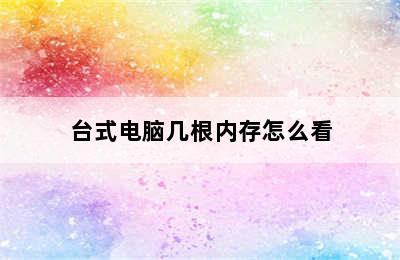 台式电脑几根内存怎么看